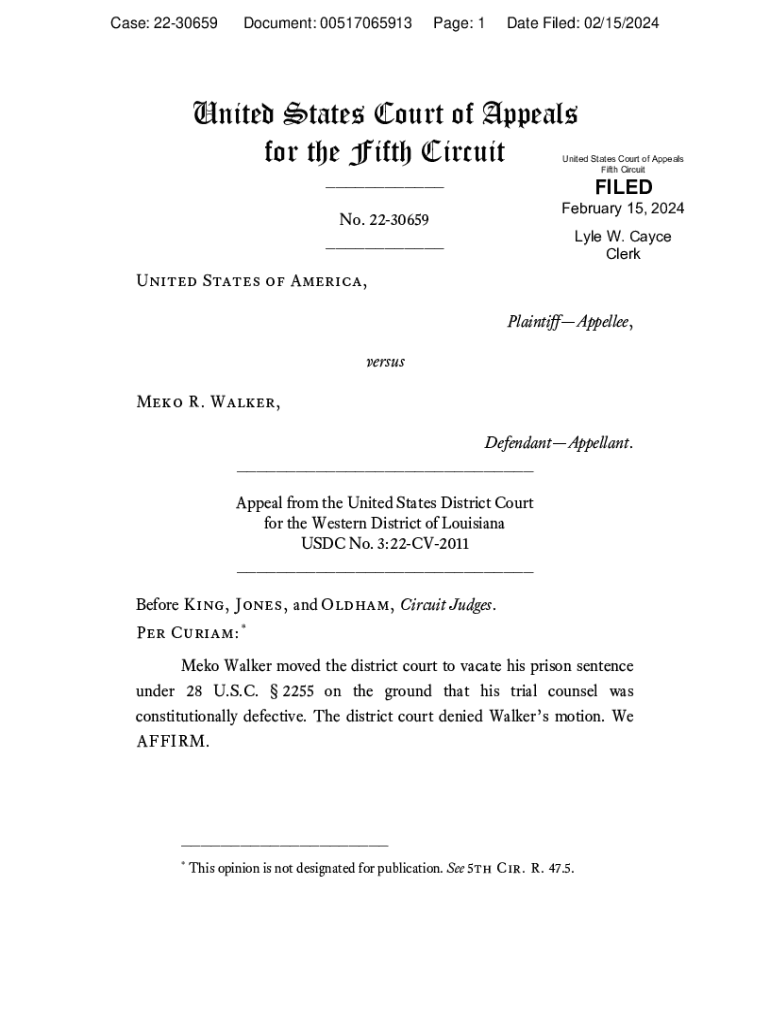 Case: 22-30659 Document: 00517065913 Page: 1 Date Filed: 02/15/2024

United States Court of Appeals for the Fifth Circuit

United States Court of Appeals Fifth Circuit

FILED

February 15, 2024

Lyle W. Cayce Clerk

No. 22-30659

United States of America,

Plaintiff—Appellee,

versus

Meko R. Walker,

Defendant—Appellant.

Appeal from the United States District Court for the Western District of Louisiana USDC No. 3:22-CV-2011

Before King, Jones, and Oldham, Circuit Judges.

Per Curiam:*

Meko Walker moved the district court to vacate his prison sentence under 28 U.S.C. § 2255 on the ground that his trial counsel was constitutionally defective. The district court denied Walker's motion. We AFFIRM.

* This opinion is not designated for publication. See 5th Cir. R. 47.5.